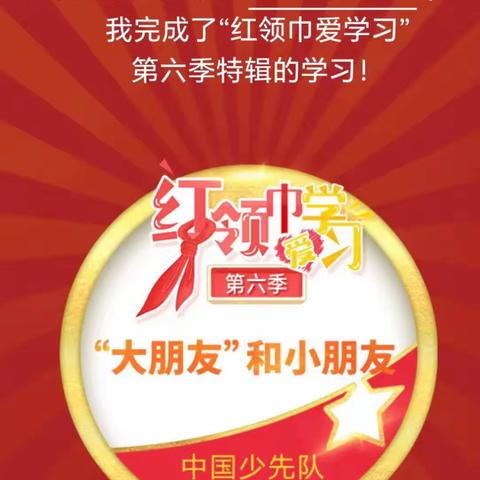 我完成了“红领巾爱学习”
第六季特辑的学习！

红领巾爱学习
第六季

“大朋友”和小朋友

中国少先队